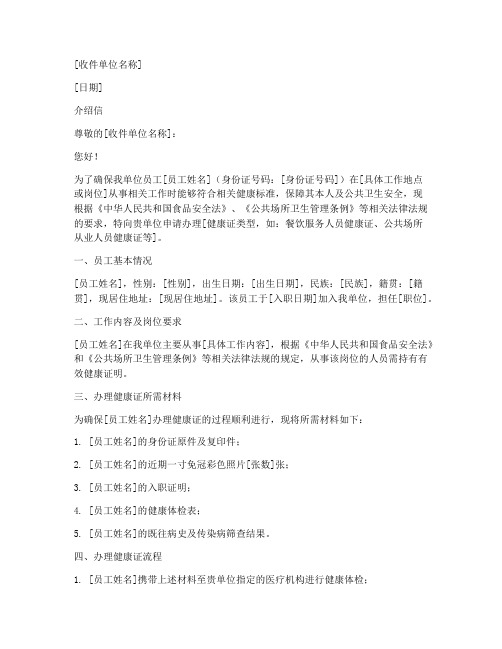 [收件单位名称]

[日期]

介绍信

尊敬的[收件单位名称]：

您好！

为了确保我单位员工[员工姓名]（身份证号码：[身份证号码]）在[具体工作地点或岗位]从事相关工作时能够符合相关健康标准，保障其本人及公共卫生安全，现根据《中华人民共和国食品安全法》、《公共场所卫生管理条例》等相关法律法规的要求，特向贵单位申请办理[健康证类型，如：餐饮服务人员健康证、公共场所从业人员健康证等]。

一、员工基本情况

[员工姓名]，性别：[性别]，出生日期：[出生日期]，民族：[民族]，籍贯：[籍贯]，现居住地址：[现居住地址]。该员工于[入职日期]加入我单位，担任[职位]。

二、工作内容及岗位要求

[员工姓名]在我单位主要从事[具体工作内容]，根据《中华人民共和国食品安全法》和《公共场所卫生管理条例》等相关法律法规的规定，从事该岗位的人员需持有有效健康证明。

三、办理健康证所需材料

为确保[员工姓名]办理健康证的过程顺利进行，现将所需材料如下：

1. [员工姓名]的身份证原件及复印件；

2. [员工姓名]的近期一寸免冠彩色照片[张数]张；

3. [员工姓名]的入职证明；

4. [员工姓名]的健康体检表；

5. [员工姓名]的既往病史及传染病筛查结果。

四、办理健康证流程

1. [员工姓名]携带上述材料至贵单位指定的医疗机构进行健康体检；